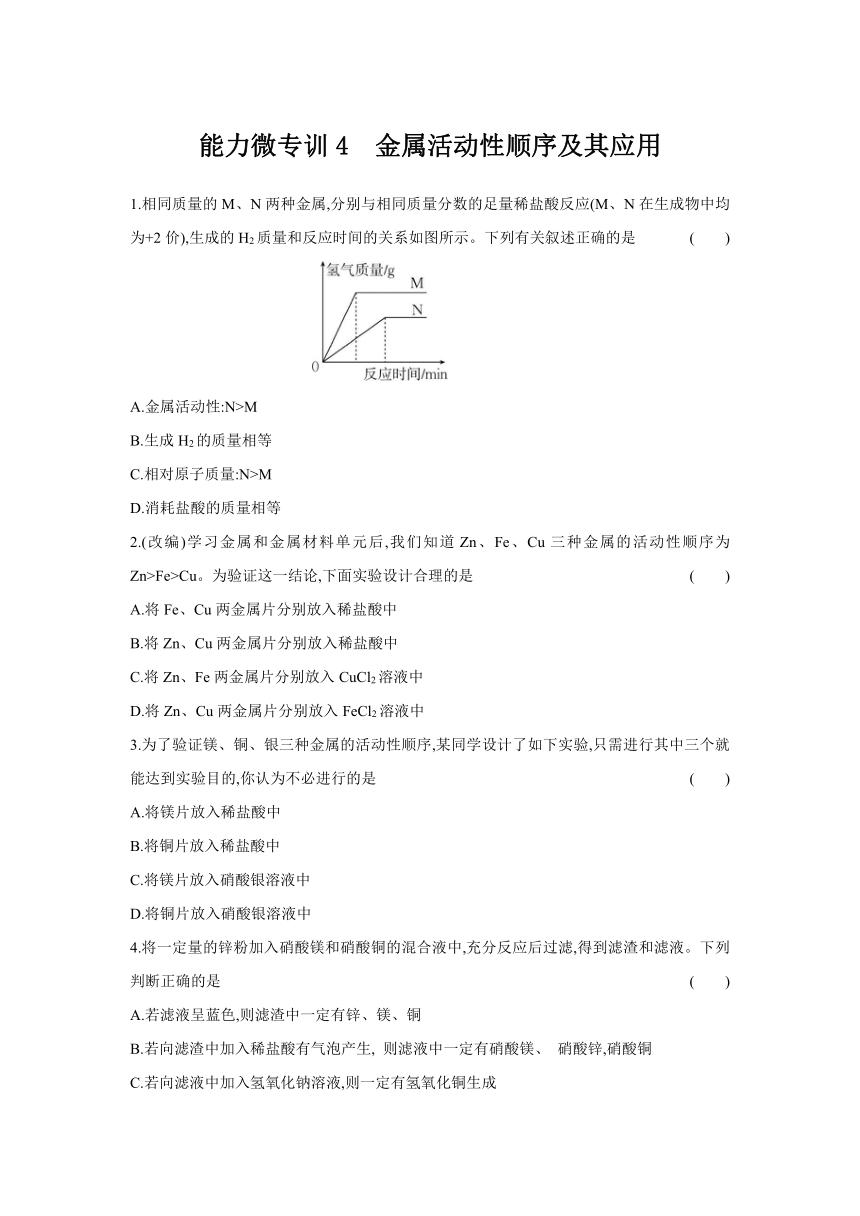 能力微专训 4　金属活动性顺序及其应用

1.相同质量的 M、N 两种金属,分别与相同质量分数的足量稀盐酸反应(M、N 在生成物中均为+2 价),生成的 $H_2$ 质量和反应时间的关系如图所示。下列有关叙述正确的是　(　　)

氢气质量/g
M
N
0
反应时间/min

A.金属活动性:N>M

B.生成 $H_2$ 的质量相等

C.相对原子质量:N>M

D.消耗盐酸的质量相等

2.(改编)学习金属和金属材料单元后,我们知道 Zn、Fe、Cu 三种金属的活动性顺序为 Zn>Fe>Cu。为验证这一结论,下面实验设计合理的是　(　　)

A.将 Fe、Cu 两金属片分别放入稀盐酸中

B.将 Zn、Cu 两金属片分别放入稀盐酸中

C.将 Zn、Fe 两金属片分别放入 $CuCl_2$ 溶液中

D.将 Zn、Cu 两金属片分别放入 $FeCl_2$ 溶液中

3.为了验证镁、铜、银三种金属的活动性顺序,某同学设计了如下实验,只需进行其中三个就能达到实验目的,你认为不必进行的是　(　　)

A.将镁片放入稀盐酸中

B.将铜片放入稀盐酸中

C.将镁片放入硝酸银溶液中

D.将铜片放入硝酸银溶液中

4.将一定量的锌粉加入硝酸镁和硝酸铜的混合液中,充分反应后过滤,得到滤渣和滤液。下列判断正确的是　(　　)

A.若滤液呈蓝色,则滤渣中一定有锌、镁、铜

B.若向滤渣中加入稀盐酸有气泡产生, 则滤液中一定有硝酸镁、 硝酸锌,硝酸铜

C.若向滤液中加入氢氧化钠溶液,则一定有氢氧化铜生成